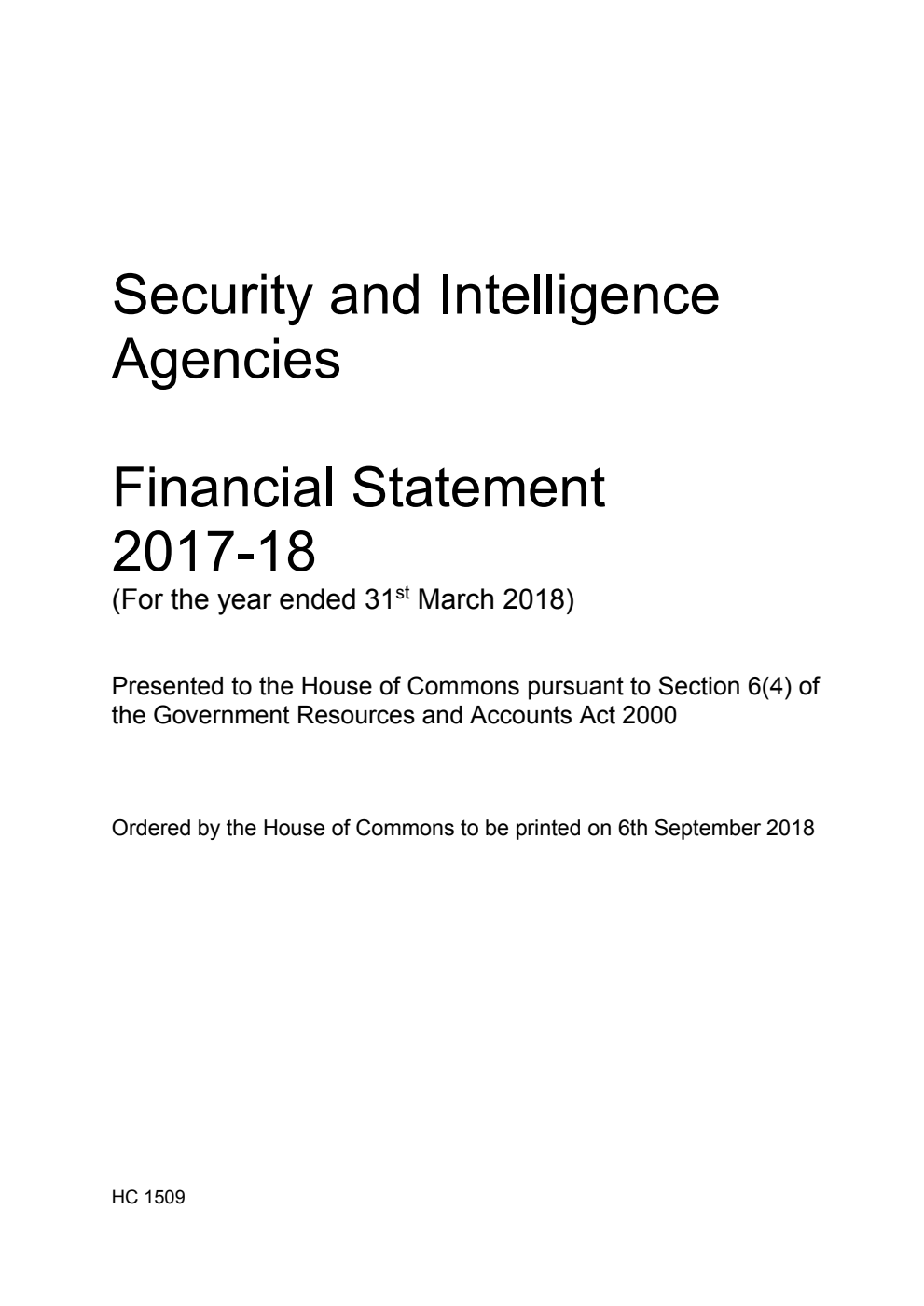 Security and Intelligence Agencies

Financial Statement 2017-18
(For the year ended 31$^{st}$ March 2018)

Presented to the House of Commons pursuant to Section 6(4) of the Government Resources and Accounts Act 2000

Ordered by the House of Commons to be printed on 6th September 2018

HC 1509